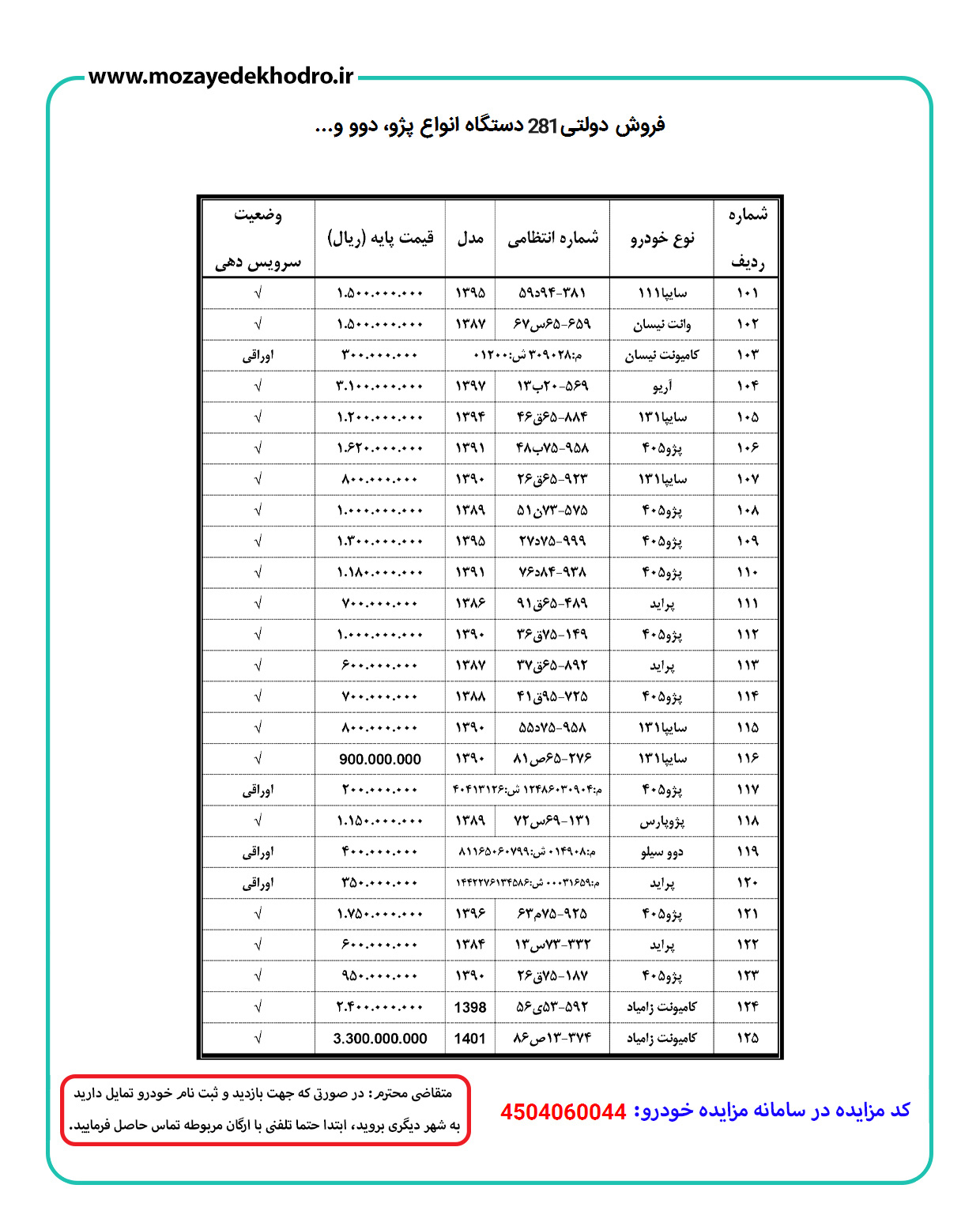 www.mozayedekhodro.ir

فروش دولتی 281 دستگاه انواع پژو، دوو و...

| شماره ردیف | نوع خودرو | شماره انتظامی | مدل | قیمت پایه (ریال) | وضعیت سرویس دهی |
|---|---|---|---|---|---|
| ۱۰۱ | سایپا۱۱۱ | ۳۸۱-۹۴د۵۹ | ۱۳۹۵ | ۱.۵۰۰.۰۰۰.۰۰۰ | √ |
| ۱۰۲ | وانت نیسان | ۶۵۹-۶۵س۶۷ | ۱۳۸۷ | ۱.۵۰۰.۰۰۰.۰۰۰ | √ |
| ۱۰۳ | کامیونت نیسان | م:۳۰۹۰۲۸ ش:۰۱۲۰۰ | | ۳۰۰.۰۰۰.۰۰۰ | اوراقی |
| ۱۰۴ | آریو | ۵۶۹-۲۰ب۱۳ | ۱۳۹۷ | ۳.۱۰۰.۰۰۰.۰۰۰ | √ |
| ۱۰۵ | سایپا۱۳۱ | ۸۸۴-۶۵ق۴۶ | ۱۳۹۴ | ۱.۲۰۰.۰۰۰.۰۰۰ | √ |
| ۱۰۶ | پژو۴۰۵ | ۹۵۸-۷۵ب۴۸ | ۱۳۹۱ | ۱.۶۲۰.۰۰۰.۰۰۰ | √ |
| ۱۰۷ | سایپا۱۳۱ | ۹۲۳-۶۵ق۲۶ | ۱۳۹۰ | ۸۰۰.۰۰۰.۰۰۰ | √ |
| ۱۰۸ | پژو۴۰۵ | ۵۷۵-۷۳ن۵۱ | ۱۳۸۹ | ۱.۰۰۰.۰۰۰.۰۰۰ | √ |
| ۱۰۹ | پژو۴۰۵ | ۹۹۹-۷۵د۲۷ | ۱۳۹۵ | ۱.۳۰۰.۰۰۰.۰۰۰ | √ |
| ۱۱۰ | پژو۴۰۵ | ۹۳۸-۸۴د۷۶ | ۱۳۹۱ | ۱.۱۸۰.۰۰۰.۰۰۰ | √ |
| ۱۱۱ | پراید | ۴۸۹-۶۵ق۹۱ | ۱۳۸۶ | ۷۰۰.۰۰۰.۰۰۰ | √ |
| ۱۱۲ | پژو۴۰۵ | ۱۴۹-۷۵ق۳۶ | ۱۳۹۰ | ۱.۰۰۰.۰۰۰.۰۰۰ | √ |
| ۱۱۳ | پراید | ۸۹۲-۶۵ق۳۷ | ۱۳۸۷ | ۶۰۰.۰۰۰.۰۰۰ | √ |
| ۱۱۴ | پژو۴۰۵ | ۷۲۵-۹۵ق۴۱ | ۱۳۸۸ | ۷۰۰.۰۰۰.۰۰۰ | √ |
| ۱۱۵ | سایپا۱۳۱ | ۹۵۸-۷۵د۵۵ | ۱۳۹۰ | ۸۰۰.۰۰۰.۰۰۰ | √ |
| ۱۱۶ | سایپا۱۳۱ | ۲۷۶-۶۵ص۸۱ | ۱۳۹۰ | 900.000.000 | √ |
| ۱۱۷ | پژو۴۰۵ | م:۱۲۴۸۶۰۳۰۹۰۴ ش:۴۰۴۱۳۱۲۶ | | ۲۰۰.۰۰۰.۰۰۰ | اوراقی |
| ۱۱۸ | پژوپارس | ۱۳۱-۶۹س۷۲ | ۱۳۸۹ | ۱.۱۵۰.۰۰۰.۰۰۰ | √ |
| ۱۱۹ | دوو سیلو | م:۰۱۴۹۰۸ ش:۸۱۱۶۵۰۶۰۷۹۹ | | ۴۰۰.۰۰۰.۰۰۰ | اوراقی |
| ۱۲۰ | پراید | م:۰۰۰۳۱۶۵۹ ش:۱۴۴۲۲۷۶۱۳۴۵۸۶ | | ۳۵۰.۰۰۰.۰۰۰ | اوراقی |
| ۱۲۱ | پژو۴۰۵ | ۹۲۵-۷۵م۶۳ | ۱۳۹۶ | ۱.۷۵۰.۰۰۰.۰۰۰ | √ |
| ۱۲۲ | پراید | ۳۳۲-۷۳س۱۳ | ۱۳۸۴ | ۶۰۰.۰۰۰.۰۰۰ | √ |
| ۱۲۳ | پژو۴۰۵ | ۱۸۷-۷۵ق۲۶ | ۱۳۹۰ | ۹۵۰.۰۰۰.۰۰۰ | √ |
| ۱۲۴ | کامیونت زامیاد | ۵۹۲-۵۳ی۵۶ | 1398 | ۲.۴۰۰.۰۰۰.۰۰۰ | √ |
| ۱۲۵ | کامیونت زامیاد | ۳۷۴-۱۳ص۸۶ | 1401 | 3.300.000.000 | √ |

کد مزایده در سامانه مزایده خودرو: 4504060044

متقاضی محترم: در صورتی که جهت بازدید و ثبت نام خودرو تمایل دارید به شهر دیگری بروید، ابتدا حتما تلفنی با ارگان مربوطه تماس حاصل فرمایید.